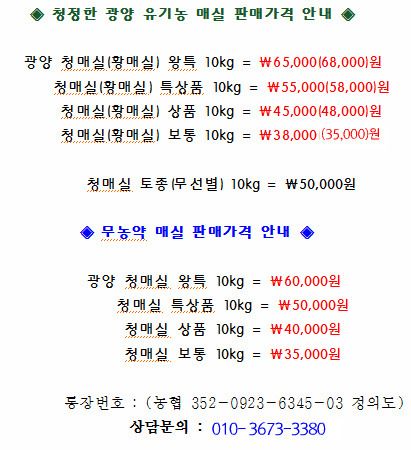 ◈ 청정한 광양 유기농 매실 판매가격 안내 ◈

광양 청매실(황매실) 왕특 10kg = ₩65,000(68,000)원
청매실(황매실) 특상품 10kg = ₩55,000(58,000)원
청매실(황매실) 상품 10kg = ₩45,000(48,000)원
청매실(황매실) 보통 10kg = ₩38,000 (35,000)원

청매실 토종(무선별) 10kg = ₩50,000원

◈ 무농약 매실 판매가격 안내 ◈

광양 청매실 왕특 10kg = ₩60,000원
청매실 특상품 10kg = ₩50,000원
청매실 상품 10kg = ₩40,000원
청매실 보통 10kg = ₩35,000원

통장번호 : (농협 352-0923-6345-03 정의도)
상담문의 : 010-3673-3380